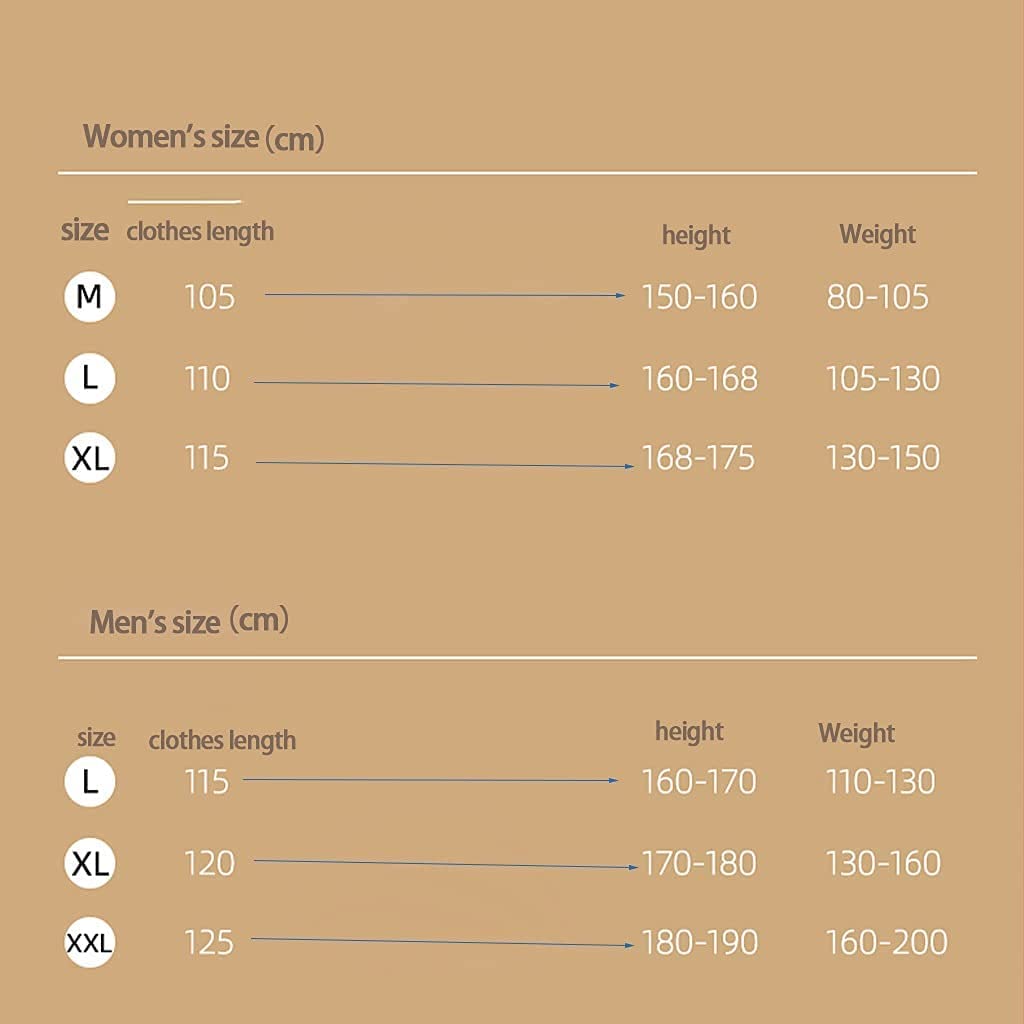 Women's size (cm)

| size | clothes length | height | Weight |
|---|---|---|---|
| M | 105 | 150-160 | 80-105 |
| L | 110 | 160-168 | 105-130 |
| XL | 115 | 168-175 | 130-150 |

Men's size (cm)

| size | clothes length | height | Weight |
|---|---|---|---|
| L | 115 | 160-170 | 110-130 |
| XL | 120 | 170-180 | 130-160 |
| XXL | 125 | 180-190 | 160-200 |